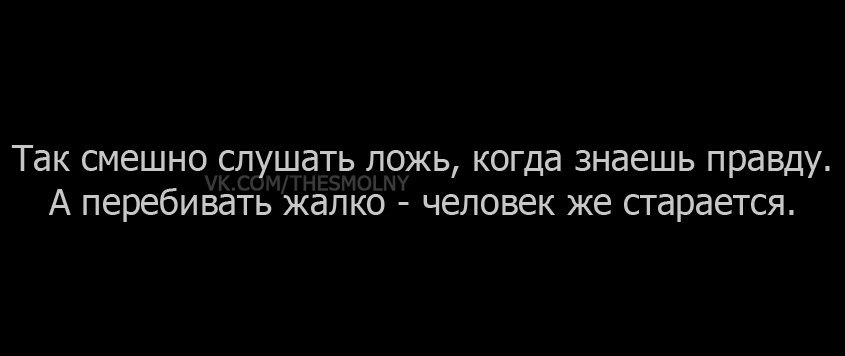 Так смешно слушать ложь, когда знаешь правду.
VK.COM/THESMOLNY
А перебивать жалко - человек же старается.